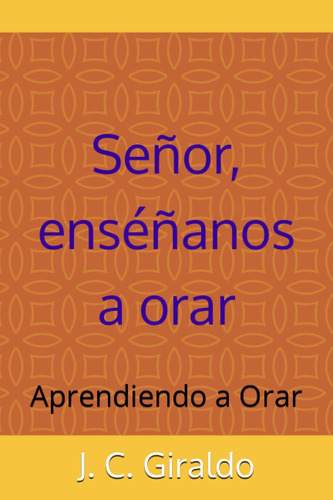 Señor, enséñanos a orar

Aprendiendo a Orar

J. C. Giraldo